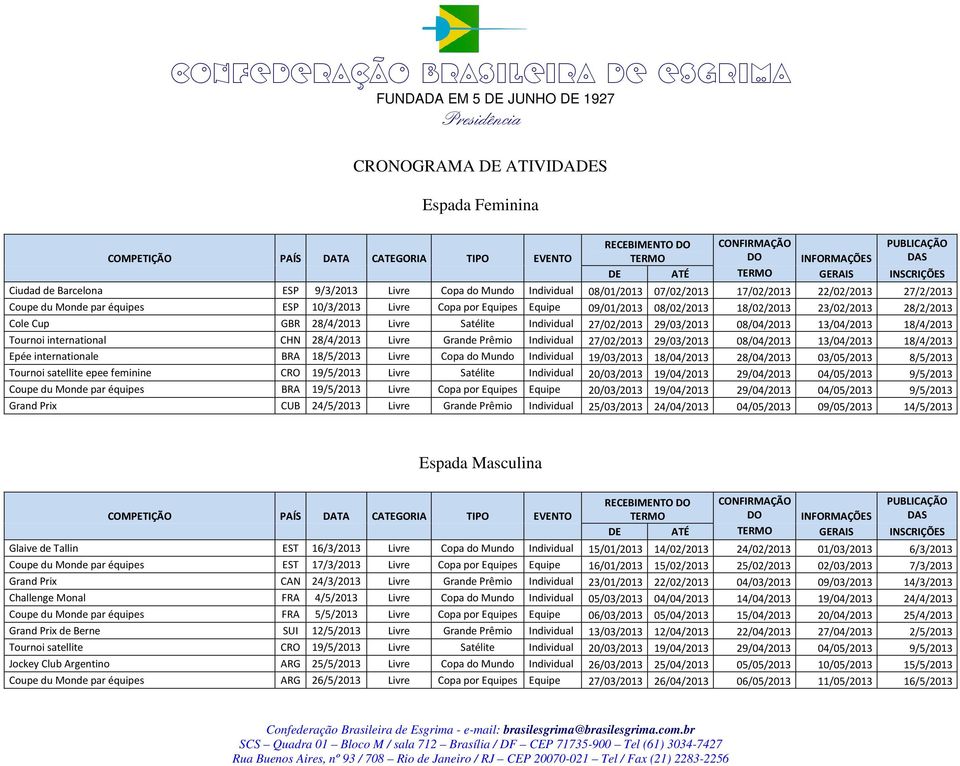 CONFEDERAÇÃO BRASILEIRA DE ESGRIMA
FUNDADA EM 5 DE JUNHO DE 1927
Presidência

CRONOGRAMA DE ATIVIDADES

Espada Feminina

| COMPETIÇÃO | PAÍS | DATA | CATEGORIA | TIPO | EVENTO | RECEBIMENTO DO TERMO DE | RECEBIMENTO DO TERMO ATÉ | CONFIRMAÇÃO DO TERMO | INFORMAÇÕES GERAIS | PUBLICAÇÃO DAS INSCRIÇÕES |
|---|---|---|---|---|---|---|---|---|---|---|
| Ciudad de Barcelona | ESP | 9/3/2013 | Livre | Copa do Mundo | Individual | 08/01/2013 | 07/02/2013 | 17/02/2013 | 22/02/2013 | 27/2/2013 |
| Coupe du Monde par équipes | ESP | 10/3/2013 | Livre | Copa por Equipes | Equipe | 09/01/2013 | 08/02/2013 | 18/02/2013 | 23/02/2013 | 28/2/2013 |
| Cole Cup | GBR | 28/4/2013 | Livre | Satélite | Individual | 27/02/2013 | 29/03/2013 | 08/04/2013 | 13/04/2013 | 18/4/2013 |
| Tournoi international | CHN | 28/4/2013 | Livre | Grande Prêmio | Individual | 27/02/2013 | 29/03/2013 | 08/04/2013 | 13/04/2013 | 18/4/2013 |
| Epée internationale | BRA | 18/5/2013 | Livre | Copa do Mundo | Individual | 19/03/2013 | 18/04/2013 | 28/04/2013 | 03/05/2013 | 8/5/2013 |
| Tournoi satellite epee feminine | CRO | 19/5/2013 | Livre | Satélite | Individual | 20/03/2013 | 19/04/2013 | 29/04/2013 | 04/05/2013 | 9/5/2013 |
| Coupe du Monde par équipes | BRA | 19/5/2013 | Livre | Copa por Equipes | Equipe | 20/03/2013 | 19/04/2013 | 29/04/2013 | 04/05/2013 | 9/5/2013 |
| Grand Prix | CUB | 24/5/2013 | Livre | Grande Prêmio | Individual | 25/03/2013 | 24/04/2013 | 04/05/2013 | 09/05/2013 | 14/5/2013 |

Espada Masculina

| COMPETIÇÃO | PAÍS | DATA | CATEGORIA | TIPO | EVENTO | RECEBIMENTO DO TERMO DE | RECEBIMENTO DO TERMO ATÉ | CONFIRMAÇÃO DO TERMO | INFORMAÇÕES GERAIS | PUBLICAÇÃO DAS INSCRIÇÕES |
|---|---|---|---|---|---|---|---|---|---|---|
| Glaive de Tallin | EST | 16/3/2013 | Livre | Copa do Mundo | Individual | 15/01/2013 | 14/02/2013 | 24/02/2013 | 01/03/2013 | 6/3/2013 |
| Coupe du Monde par équipes | EST | 17/3/2013 | Livre | Copa por Equipes | Equipe | 16/01/2013 | 15/02/2013 | 25/02/2013 | 02/03/2013 | 7/3/2013 |
| Grand Prix | CAN | 24/3/2013 | Livre | Grande Prêmio | Individual | 23/01/2013 | 22/02/2013 | 04/03/2013 | 09/03/2013 | 14/3/2013 |
| Challenge Monal | FRA | 4/5/2013 | Livre | Copa do Mundo | Individual | 05/03/2013 | 04/04/2013 | 14/04/2013 | 19/04/2013 | 24/4/2013 |
| Coupe du Monde par équipes | FRA | 5/5/2013 | Livre | Copa por Equipes | Equipe | 06/03/2013 | 05/04/2013 | 15/04/2013 | 20/04/2013 | 25/4/2013 |
| Grand Prix de Berne | SUI | 12/5/2013 | Livre | Grande Prêmio | Individual | 13/03/2013 | 12/04/2013 | 22/04/2013 | 27/04/2013 | 2/5/2013 |
| Tournoi satellite | CRO | 19/5/2013 | Livre | Satélite | Individual | 20/03/2013 | 19/04/2013 | 29/04/2013 | 04/05/2013 | 9/5/2013 |
| Jockey Club Argentino | ARG | 25/5/2013 | Livre | Copa do Mundo | Individual | 26/03/2013 | 25/04/2013 | 05/05/2013 | 10/05/2013 | 15/5/2013 |
| Coupe du Monde par équipes | ARG | 26/5/2013 | Livre | Copa por Equipes | Equipe | 27/03/2013 | 26/04/2013 | 06/05/2013 | 11/05/2013 | 16/5/2013 |

Confederação Brasileira de Esgrima - e-mail: brasilesgrima@brasilesgrima.com.br
SCS – Quadra 01 – Bloco M / sala 712 – Brasília / DF – CEP 71735-900 – Tel (61) 3034-7427
Rua Buenos Aires, nº 93 / 708 – Rio de Janeiro / RJ – CEP 20070-021 – Tel / Fax (21) 2283-2256